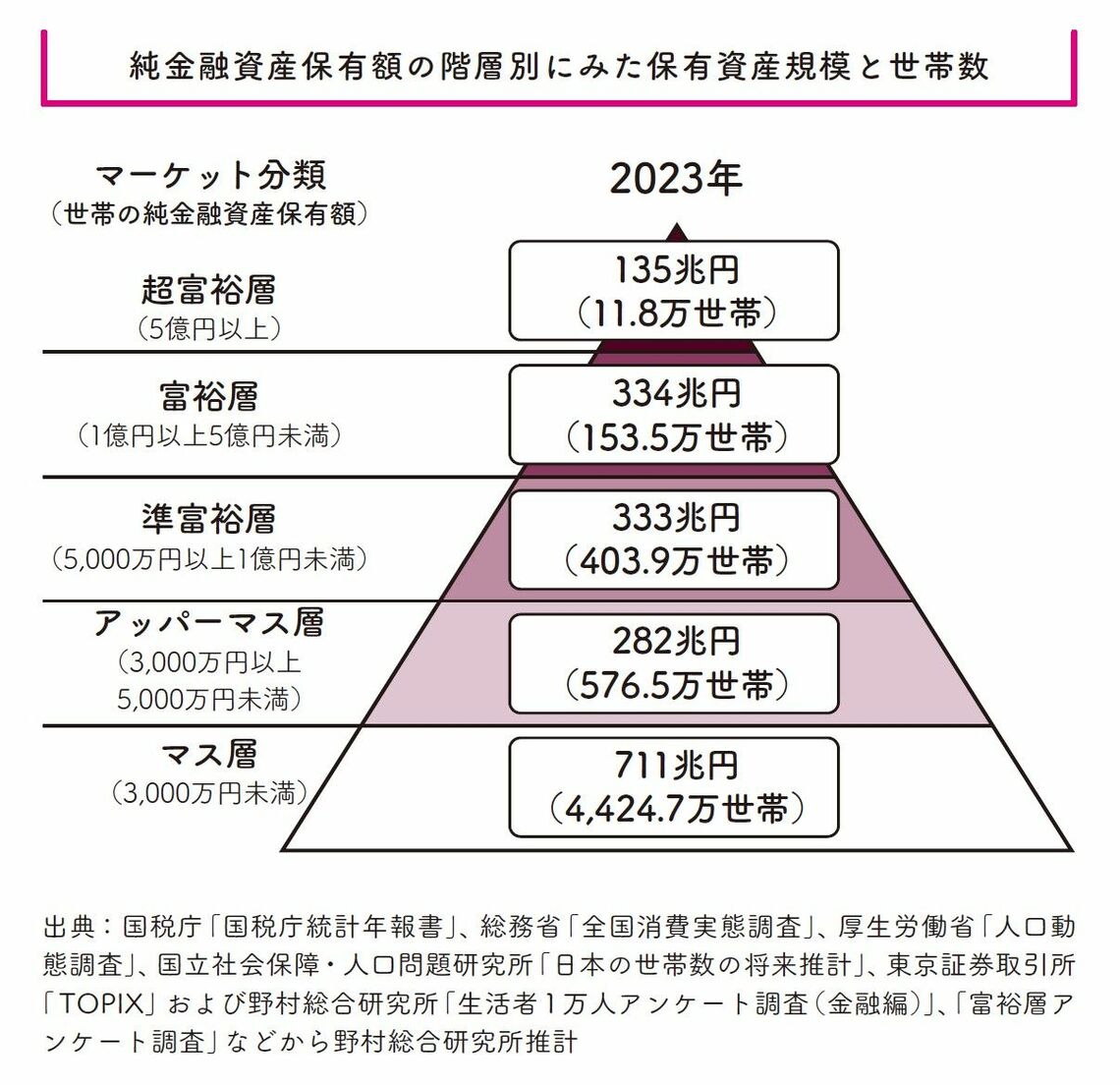 純金融資産保有額の階層別にみた保有資産規模と世帯数

マーケット分類
（世帯の純金融資産保有額）

2023年

超富裕層
（5億円以上）

135兆円
（11.8万世帯）

富裕層
（1億円以上5億円未満）

334兆円
（153.5万世帯）

準富裕層
（5,000万円以上1億円未満）

333兆円
（403.9万世帯）

アッパーマス層
（3,000万円以上 5,000万円未満）

282兆円
（576.5万世帯）

マス層
（3,000万円未満）

711兆円
（4,424.7万世帯）

出典：国税庁「国税庁統計年報書」、総務省「全国消費実態調査」、厚生労働省「人口動態調査」、国立社会保障・人口問題研究所「日本の世帯数の将来推計」、東京証券取引所「TOPIX」および野村総合研究所「生活者1万人アンケート調査（金融編）」、「富裕層アンケート調査」などから野村総合研究所推計